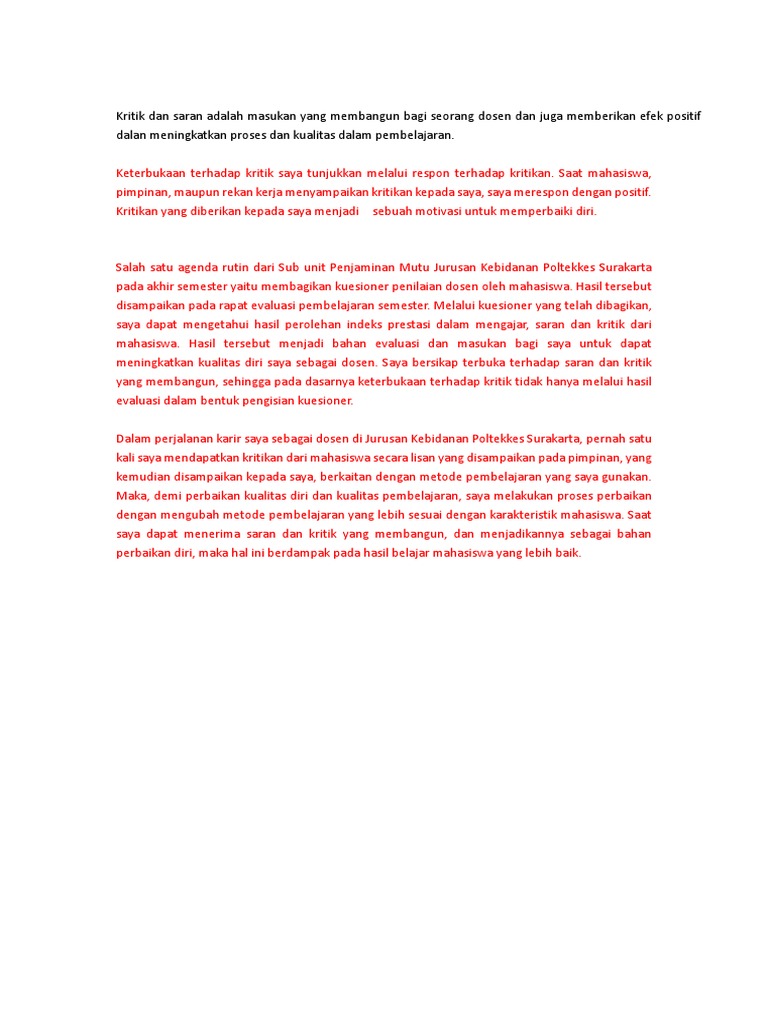 Kritik dan saran adalah masukan yang membangun bagi seorang dosen dan juga memberikan efek positif dalan meningkatkan proses dan kualitas dalam pembelajaran.

Keterbukaan terhadap kritik saya tunjukkan melalui respon terhadap kritikan. Saat mahasiswa, pimpinan, maupun rekan kerja menyampaikan kritikan kepada saya, saya merespon dengan positif. Kritikan yang diberikan kepada saya menjadi sebuah motivasi untuk memperbaiki diri.

Salah satu agenda rutin dari Sub unit Penjaminan Mutu Jurusan Kebidanan Poltekkes Surakarta pada akhir semester yaitu membagikan kuesioner penilaian dosen oleh mahasiswa. Hasil tersebut disampaikan pada rapat evaluasi pembelajaran semester. Melalui kuesioner yang telah dibagikan, saya dapat mengetahui hasil perolehan indeks prestasi dalam mengajar, saran dan kritik dari mahasiswa. Hasil tersebut menjadi bahan evaluasi dan masukan bagi saya untuk dapat meningkatkan kualitas diri saya sebagai dosen. Saya bersikap terbuka terhadap saran dan kritik yang membangun, sehingga pada dasarnya keterbukaan terhadap kritik tidak hanya melalui hasil evaluasi dalam bentuk pengisian kuesioner.

Dalam perjalanan karir saya sebagai dosen di Jurusan Kebidanan Poltekkes Surakarta, pernah satu kali saya mendapatkan kritikan dari mahasiswa secara lisan yang disampaikan pada pimpinan, yang kemudian disampaikan kepada saya, berkaitan dengan metode pembelajaran yang saya gunakan. Maka, demi perbaikan kualitas diri dan kualitas pembelajaran, saya melakukan proses perbaikan dengan mengubah metode pembelajaran yang lebih sesuai dengan karakteristik mahasiswa. Saat saya dapat menerima saran dan kritik yang membangun, dan menjadikannya sebagai bahan perbaikan diri, maka hal ini berdampak pada hasil belajar mahasiswa yang lebih baik.